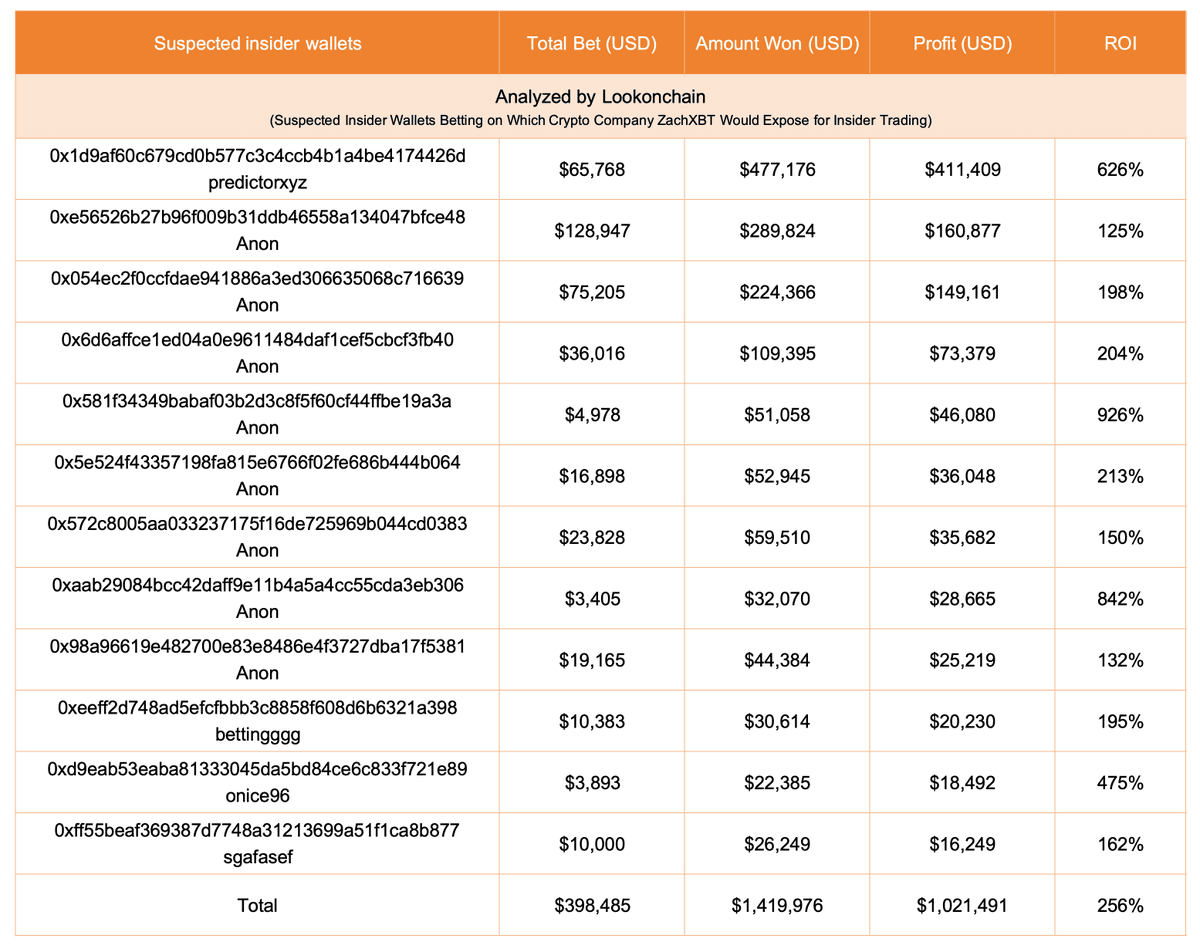 | Suspected insider wallets | Total Bet (USD) | Amount Won (USD) | Profit (USD) | ROI |
|---|---|---|---|---|
| Analyzed by Lookonchain (Suspected Insider Wallets Betting on Which Crypto Company ZachXBT Would Expose for Insider Trading) | | | | |
| 0x1d9af60c679cd0b577c3c4ccb4b1a4be4174426d predictorxyz | \$65,768 | \$477,176 | \$411,409 | 626% |
| 0xe56526b27b96f009b31ddb46558a134047bfce48 Anon | \$128,947 | \$289,824 | \$160,877 | 125% |
| 0x054ec2f0ccfdae941886a3ed306635068c716639 Anon | \$75,205 | \$224,366 | \$149,161 | 198% |
| 0x6d6affce1ed04a0e9611484daf1cef5cbcf3fb40 Anon | \$36,016 | \$109,395 | \$73,379 | 204% |
| 0x581f34349babaf03b2d3c8f5f60cf44ffbe19a3a Anon | \$4,978 | \$51,058 | \$46,080 | 926% |
| 0x5e524f43357198fa815e6766f02fe686b444b064 Anon | \$16,898 | \$52,945 | \$36,048 | 213% |
| 0x572c8005aa033237175f16de725969b044cd0383 Anon | \$23,828 | \$59,510 | \$35,682 | 150% |
| 0xaab29084bcc42daff9e11b4a5a4cc55cda3eb306 Anon | \$3,405 | \$32,070 | \$28,665 | 842% |
| 0x98a96619e482700e83e8486e4f3727dba17f5381 Anon | \$19,165 | \$44,384 | \$25,219 | 132% |
| 0xeeff2d748ad5efcfbbb3c8858f608d6b6321a398 bettingggg | \$10,383 | \$30,614 | \$20,230 | 195% |
| 0xd9eab53eaba81333045da5bd84ce6c833f721e89 onice96 | \$3,893 | \$22,385 | \$18,492 | 475% |
| 0xff55beaf369387d7748a31213699a51f1ca8b877 sgafasef | \$10,000 | \$26,249 | \$16,249 | 162% |
| Total | \$398,485 | \$1,419,976 | \$1,021,491 | 256% |